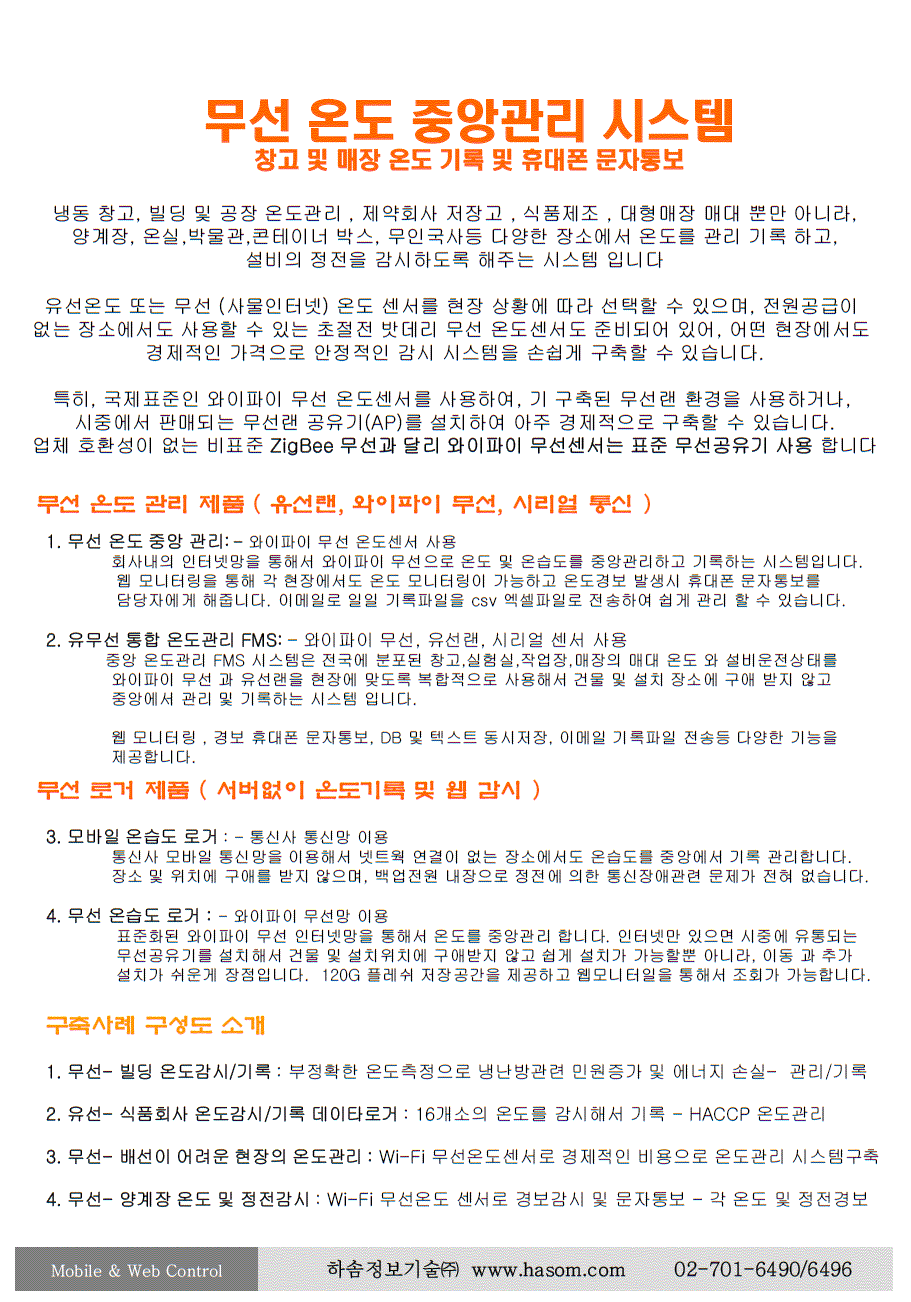 무선 온도 중앙관리 시스템
창고 및 매장 온도 기록 및 휴대폰 문자통보

냉동 창고, 빌딩 및 공장 온도관리 , 제약회사 저장고 , 식품제조 , 대형매장 매대 뿐만 아니라, 양계장, 온실,박물관,콘테이너 박스, 무인국사등 다양한 장소에서 온도를 관리 기록 하고, 설비의 정전을 감시하도록 해주는 시스템 입니다

유선온도 또는 무선 (사물인터넷) 온도 센서를 현장 상황에 따라 선택할 수 있으며, 전원공급이 없는 장소에서도 사용할 수 있는 초절전 밧데리 무선 온도센서도 준비되어 있어, 어떤 현장에서도 경제적인 가격으로 안정적인 감시 시스템을 손쉽게 구축할 수 있습니다.

특히, 국제표준인 와이파이 무선 온도센서를 사용하여, 기 구축된 무선랜 환경을 사용하거나, 시중에서 판매되는 무선랜 공유기(AP)를 설치하여 아주 경제적으로 구축할 수 있습니다. 업체 호환성이 없는 비표준 ZigBee 무선과 달리 와이파이 무선센서는 표준 무선공유기 사용 합니다

무선 온도 관리 제품 ( 유선랜, 와이파이 무선, 시리얼 통신 )

1. 무선 온도 중앙 관리: - 와이파이 무선 온도센서 사용
회사내의 인터넷망을 통해서 와이파이 무선으로 온도 및 온습도를 중앙관리하고 기록하는 시스템입니다. 웹 모니터링을 통해 각 현장에서도 온도 모니터링이 가능하고 온도경보 발생시 휴대폰 문자통보를 담당자에게 해줍니다. 이메일로 일일 기록파일을 csv 엑셀파일로 전송하여 쉽게 관리 할 수 있습니다.

2. 유무선 통합 온도관리 FMS: - 와이파이 무선, 유선랜, 시리얼 센서 사용
중앙 온도관리 FMS 시스템은 전국에 분포된 창고,실험실,작업장,매장의 매대 온도 와 설비운전상태를 와이파이 무선 과 유선랜을 현장에 맞도록 복합적으로 사용해서 건물 및 설치 장소에 구애 받지 않고 중앙에서 관리 및 기록하는 시스템 입니다.

웹 모니터링 , 경보 휴대폰 문자통보, DB 및 텍스트 동시저장, 이메일 기록파일 전송등 다양한 기능을 제공합니다.

무선 로거 제품 ( 서버없이 온도기록 및 웹 감시 )

3. 모바일 온습도 로거 : - 통신사 통신망 이용
통신사 모바일 통신망을 이용해서 넷트웍 연결이 없는 장소에서도 온습도를 중앙에서 기록 관리합니다. 장소 및 위치에 구애를 받지 않으며, 백업전원 내장으로 정전에 의한 통신장애관련 문제가 전혀 없습니다.

4. 무선 온습도 로거 : - 와이파이 무선망 이용
표준화된 와이파이 무선 인터넷망을 통해서 온도를 중앙관리 합니다. 인터넷만 있으면 시중에 유통되는 무선공유기를 설치해서 건물 및 설치위치에 구애받지 않고 쉽게 설치가 가능할뿐 아니라, 이동 과 추가 설치가 쉬운게 장점입니다. 120G 플레쉬 저장공간을 제공하고 웹모니터일을 통해서 조회가 가능합니다.

구축사례 구성도 소개

1. 무선- 빌딩 온도감시/기록 : 부정확한 온도측정으로 냉난방관련 민원증가 및 에너지 손실- 관리/기록

2. 유선- 식품회사 온도감시/기록 데이타로거 : 16개소의 온도를 감시해서 기록 - HACCP 온도관리

3. 무선- 배선이 어려운 현장의 온도관리 : Wi-Fi 무선온도센서로 경제적인 비용으로 온도관리 시스템구축

4. 무선- 양계장 온도 및 정전감시 : Wi-Fi 무선온도 센서로 경보감시 및 문자통보 - 각 온도 및 정전경보

Mobile & Web Control
하솜정보기술㈜ www.hasom.com 02-701-6490/6496